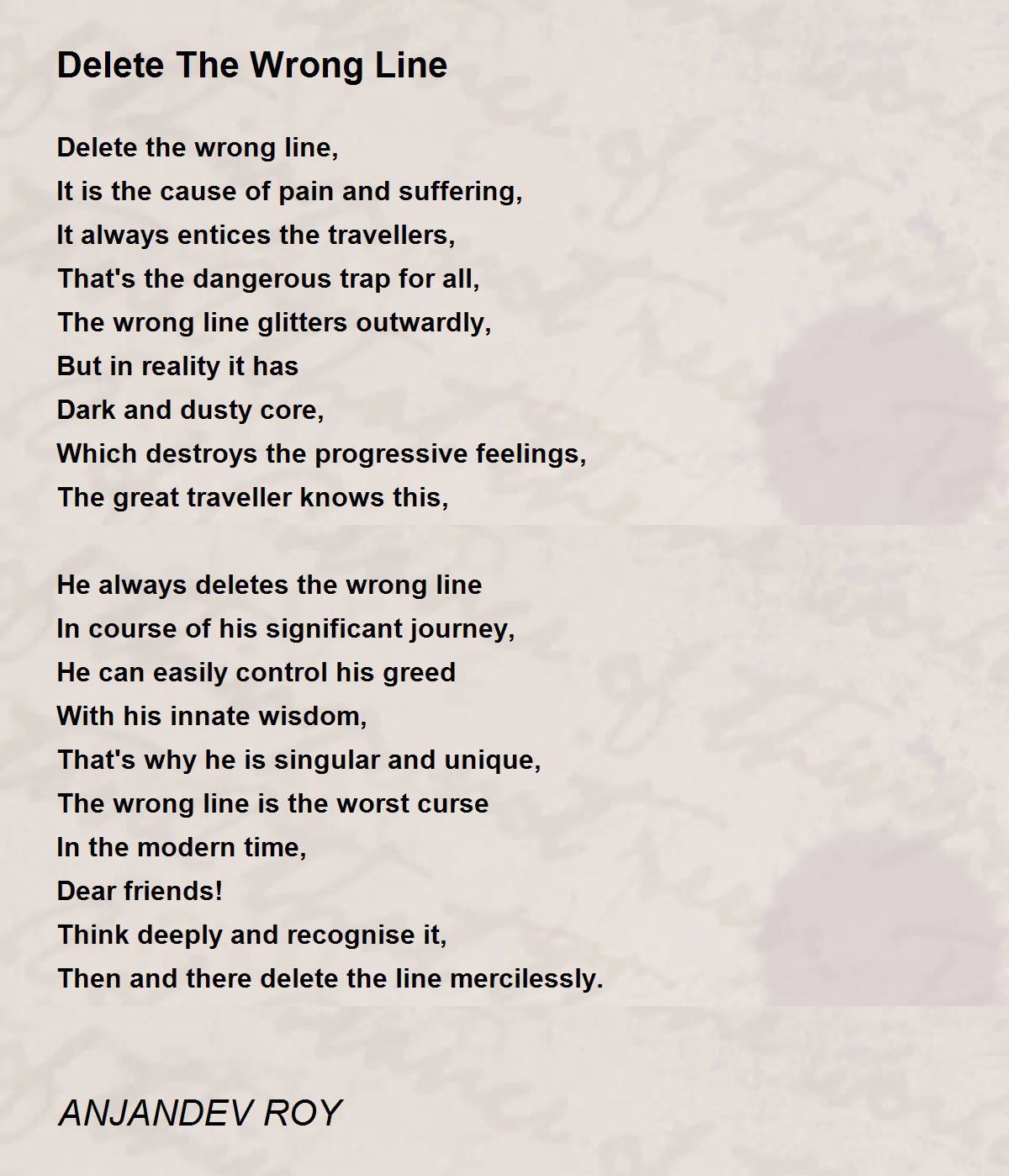 Delete The Wrong Line

Delete the wrong line,
It is the cause of pain and suffering,
It always entices the travellers,
That's the dangerous trap for all,
The wrong line glitters outwardly,
But in reality it has
Dark and dusty core,
Which destroys the progressive feelings,
The great traveller knows this,

He always deletes the wrong line
In course of his significant journey,
He can easily control his greed
With his innate wisdom,
That's why he is singular and unique,
The wrong line is the worst curse
In the modern time,
Dear friends!
Think deeply and recognise it,
Then and there delete the line mercilessly.

ANJANDEV ROY